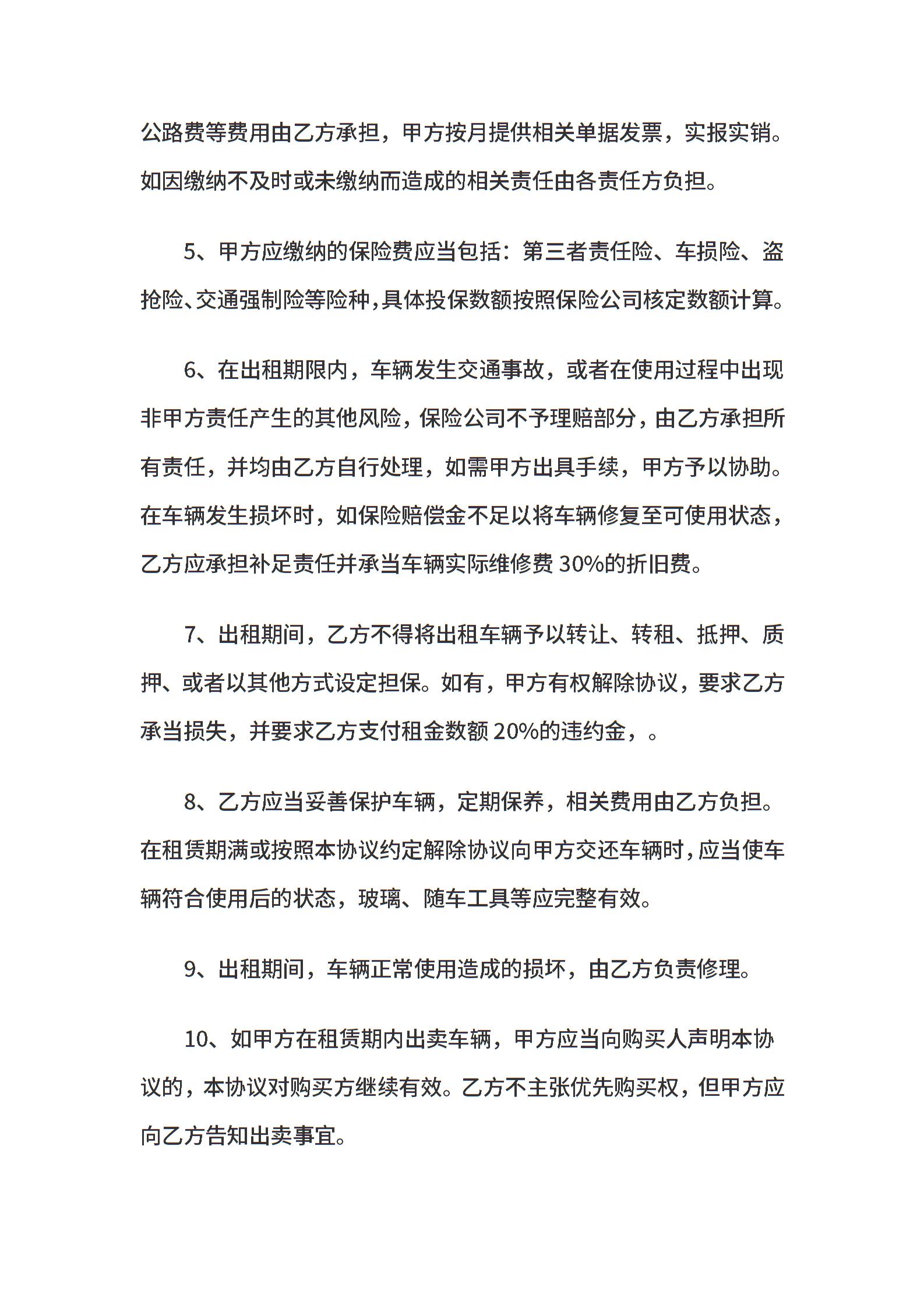 公路费等费用由乙方承担，甲方按月提供相关单据发票，实报实销。如因缴纳不及时或未缴纳而造成的相关责任由各责任方负担。

5、甲方应缴纳的保险费应当包括：第三者责任险、车损险、盗抢险、交通强制险等险种，具体投保数额按照保险公司核定数额计算。

6、在出租期限内，车辆发生交通事故，或者在使用过程中出现非甲方责任产生的其他风险，保险公司不予理赔部分，由乙方承担所有责任，并均由乙方自行处理，如需甲方出具手续，甲方予以协助。在车辆发生损坏时，如保险赔偿金不足以将车辆修复至可使用状态，乙方应承担补足责任并承当车辆实际维修费 30%的折旧费。

7、出租期间，乙方不得将出租车辆予以转让、转租、抵押、质押、或者以其他方式设定担保。如有，甲方有权解除协议，要求乙方承当损失，并要求乙方支付租金数额 20%的违约金，。

8、乙方应当妥善保护车辆，定期保养，相关费用由乙方负担。在租赁期满或按照本协议约定解除协议向甲方交还车辆时，应当使车辆符合使用后的状态，玻璃、随车工具等应完整有效。

9、出租期间，车辆正常使用造成的损坏，由乙方负责修理。

10、如甲方在租赁期内出卖车辆，甲方应当向购买人声明本协议的，本协议对购买方继续有效。乙方不主张优先购买权，但甲方应向乙方告知出卖事宜。